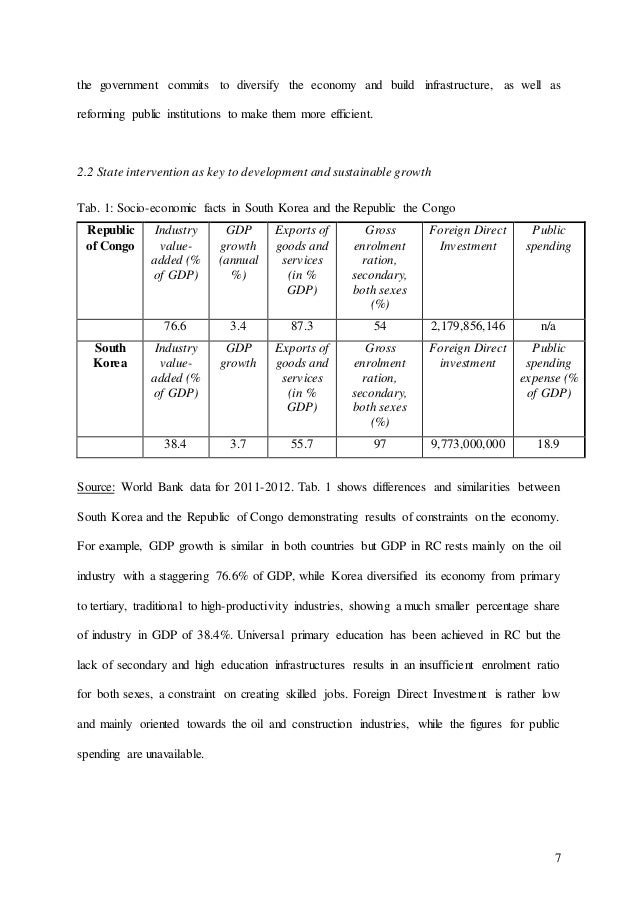 the government commits to diversify the economy and build infrastructure, as well as reforming public institutions to make them more efficient.

2.2 State intervention as key to development and sustainable growth

Tab. 1: Socio-economic facts in South Korea and the Republic the Congo

| Republic of Congo | Industry value-added (% of GDP) | GDP growth (annual %) | Exports of goods and services (in % GDP) | Gross enrolment ration, secondary, both sexes (%) | Foreign Direct Investment | Public spending |
|---|---|---|---|---|---|---|
| | 76.6 | 3.4 | 87.3 | 54 | 2,179,856,146 | n/a |
| South Korea | Industry value-added (% of GDP) | GDP growth | Exports of goods and services (in % GDP) | Gross enrolment ration, secondary, both sexes (%) | Foreign Direct investment | Public spending expense (% of GDP) |
| | 38.4 | 3.7 | 55.7 | 97 | 9,773,000,000 | 18.9 |

Source: World Bank data for 2011-2012. Tab. 1 shows differences and similarities between South Korea and the Republic of Congo demonstrating results of constraints on the economy. For example, GDP growth is similar in both countries but GDP in RC rests mainly on the oil industry with a staggering 76.6% of GDP, while Korea diversified its economy from primary to tertiary, traditional to high-productivity industries, showing a much smaller percentage share of industry in GDP of 38.4%. Universal primary education has been achieved in RC but the lack of secondary and high education infrastructures results in an insufficient enrolment ratio for both sexes, a constraint on creating skilled jobs. Foreign Direct Investment is rather low and mainly oriented towards the oil and construction industries, while the figures for public spending are unavailable.

7